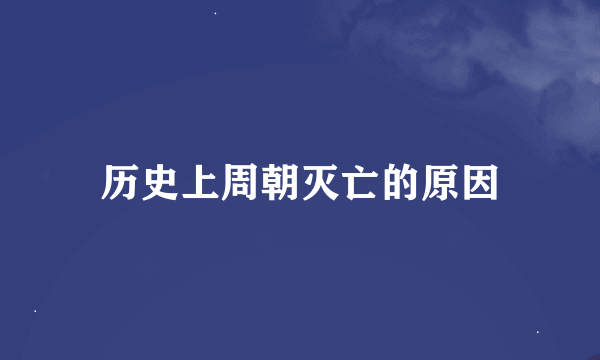 历史上周朝灭亡的原因